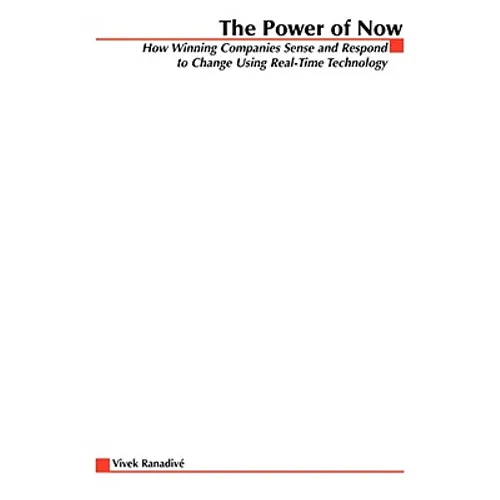 The Power of Now

How Winning Companies Sense and Respond to Change Using Real-Time Technology

Vivek Ranadivé